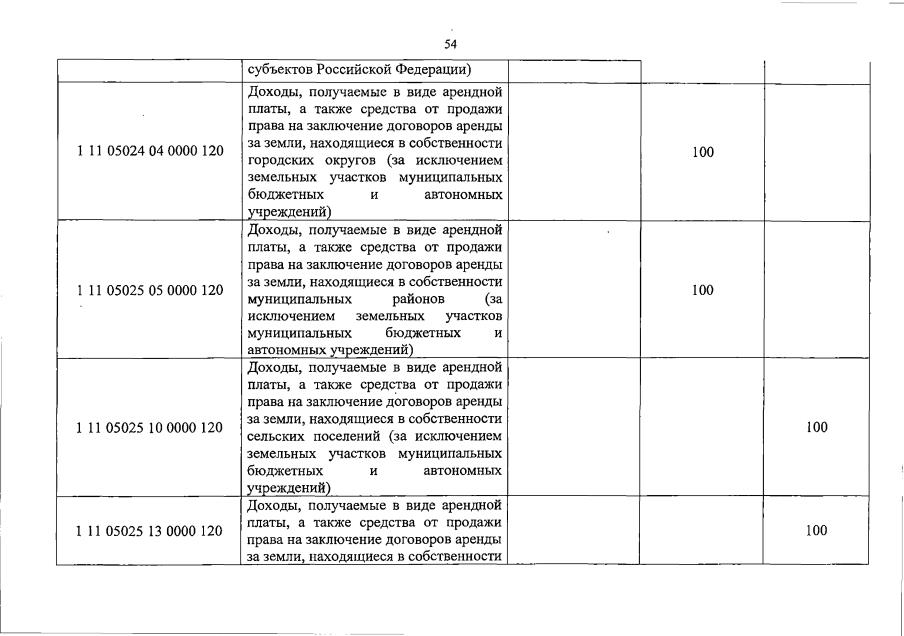 54

| | | | | |
|---|---|---|---|---|
| | субъектов Российской Федерации) | | | |
| 1 11 05024 04 0000 120 | Доходы, получаемые в виде арендной платы, а также средства от продажи права на заключение договоров аренды за земли, находящиеся в собственности городских округов (за исключением земельных участков муниципальных бюджетных и автономных учреждений) | | 100 | |
| 1 11 05025 05 0000 120 | Доходы, получаемые в виде арендной платы, а также средства от продажи права на заключение договоров аренды за земли, находящиеся в собственности муниципальных районов (за исключением земельных участков муниципальных бюджетных и автономных учреждений) | | 100 | |
| 1 11 05025 10 0000 120 | Доходы, получаемые в виде арендной платы, а также средства от продажи права на заключение договоров аренды за земли, находящиеся в собственности сельских поселений (за исключением земельных участков муниципальных бюджетных и автономных учреждений) | | | 100 |
| 1 11 05025 13 0000 120 | Доходы, получаемые в виде арендной платы, а также средства от продажи права на заключение договоров аренды за земли, находящиеся в собственности | | | 100 |